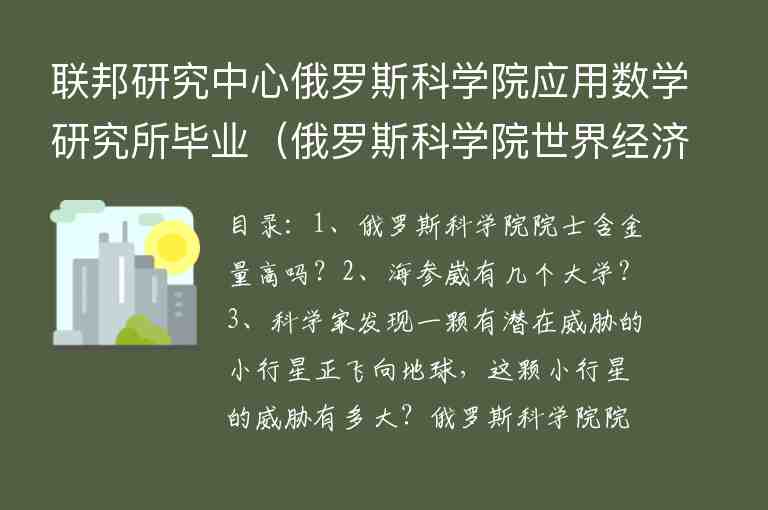 联邦研究中心俄罗斯科学院应用数学研究所毕业（俄罗斯科学院世界经济

目录：1、俄罗斯科学院院士含金量高吗？2、海参崴有几个大学？3、科学家发现一颗有潜在威胁的小行星正飞向地球，这颗小行星的威胁有多大？俄罗斯科学院院